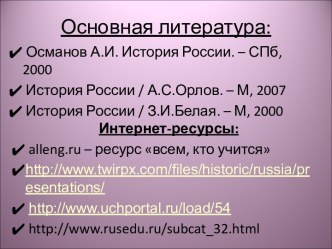 Основная литература:

✔ Османов А.И. История России. – СПб, 2000

✔ История России / А.С.Орлов. – М, 2007

✔ История России / З.И.Белая. – М, 2000

Интернет-ресурсы:

✔ alleng.ru – ресурс «всем, кто учится»

✔ http://www.twirpx.com/files/historic/russia/presentations/

✔ http://www.uchportal.ru/load/54

✔ http://www.rusedu.ru/subcat_32.html